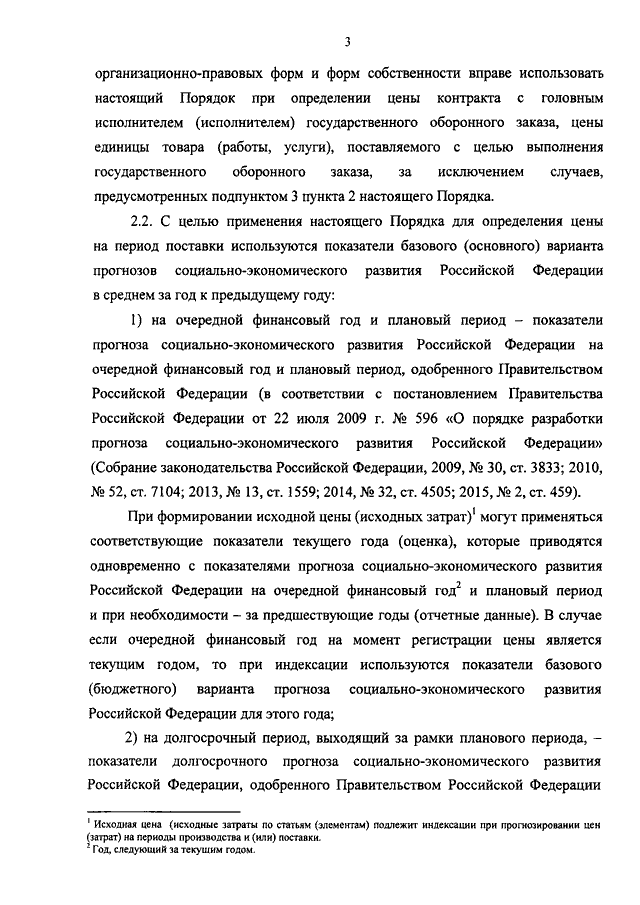 3

организационно-правовых форм и форм собственности вправе использовать настоящий Порядок при определении цены контракта с головным исполнителем (исполнителем) государственного оборонного заказа, цены единицы товара (работы, услуги), поставляемого с целью выполнения государственного оборонного заказа, за исключением случаев, предусмотренных подпунктом 3 пункта 2 настоящего Порядка.

2.2. С целью применения настоящего Порядка для определения цены на период поставки используются показатели базового (основного) варианта прогнозов социально-экономического развития Российской Федерации в среднем за год к предыдущему году:

1) на очередной финансовый год и плановый период – показатели прогноза социально-экономического развития Российской Федерации на очередной финансовый год и плановый период, одобренного Правительством Российской Федерации (в соответствии с постановлением Правительства Российской Федерации от 22 июля 2009 г. № 596 «О порядке разработки прогноза социально-экономического развития Российской Федерации» (Собрание законодательства Российской Федерации, 2009, № 30, ст. 3833; 2010, № 52, ст. 7104; 2013, № 13, ст. 1559; 2014, № 32, ст. 4505; 2015, № 2, ст. 459).

При формировании исходной цены (исходных затрат)$^1$ могут применяться соответствующие показатели текущего года (оценка), которые приводятся одновременно с показателями прогноза социально-экономического развития Российской Федерации на очередной финансовый год$^2$ и плановый период и при необходимости – за предшествующие годы (отчетные данные). В случае если очередной финансовый год на момент регистрации цены является текущим годом, то при индексации используются показатели базового (бюджетного) варианта прогноза социально-экономического развития Российской Федерации для этого года;

2) на долгосрочный период, выходящий за рамки планового периода, – показатели долгосрочного прогноза социально-экономического развития Российской Федерации, одобренного Правительством Российской Федерации

$^1$ Исходная цена (исходные затраты по статьям (элементам) подлежит индексации при прогнозировании цен (затрат) на периоды производства и (или) поставки.
$^2$ Год, следующий за текущим годом.